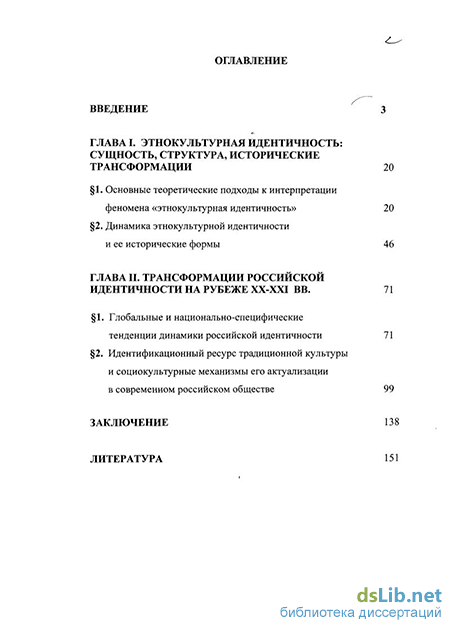 ОГЛАВЛЕНИЕ

ВВЕДЕНИЕ 3

ГЛАВА I. ЭТНОКУЛЬТУРНАЯ ИДЕНТИЧНОСТЬ: СУЩНОСТЬ, СТРУКТУРА, ИСТОРИЧЕСКИЕ ТРАНСФОРМАЦИИ 20

§1. Основные теоретические подходы к интерпретации феномена «этнокультурная идентичность» 20

§2. Динамика этнокультурной идентичности и ее исторические формы 46

ГЛАВА II. ТРАНСФОРМАЦИИ РОССИЙСКОЙ ИДЕНТИЧНОСТИ НА РУБЕЖЕ XX-XXI ВВ. 71

§1. Глобальные и национально-специфические тенденции динамики российской идентичности 71

§2. Идентификационный ресурс традиционной культуры и социокультурные механизмы его актуализации в современном российском обществе 99

ЗАКЛЮЧЕНИЕ 138

ЛИТЕРАТУРА 151

dsLib.net
библиотека диссертаций